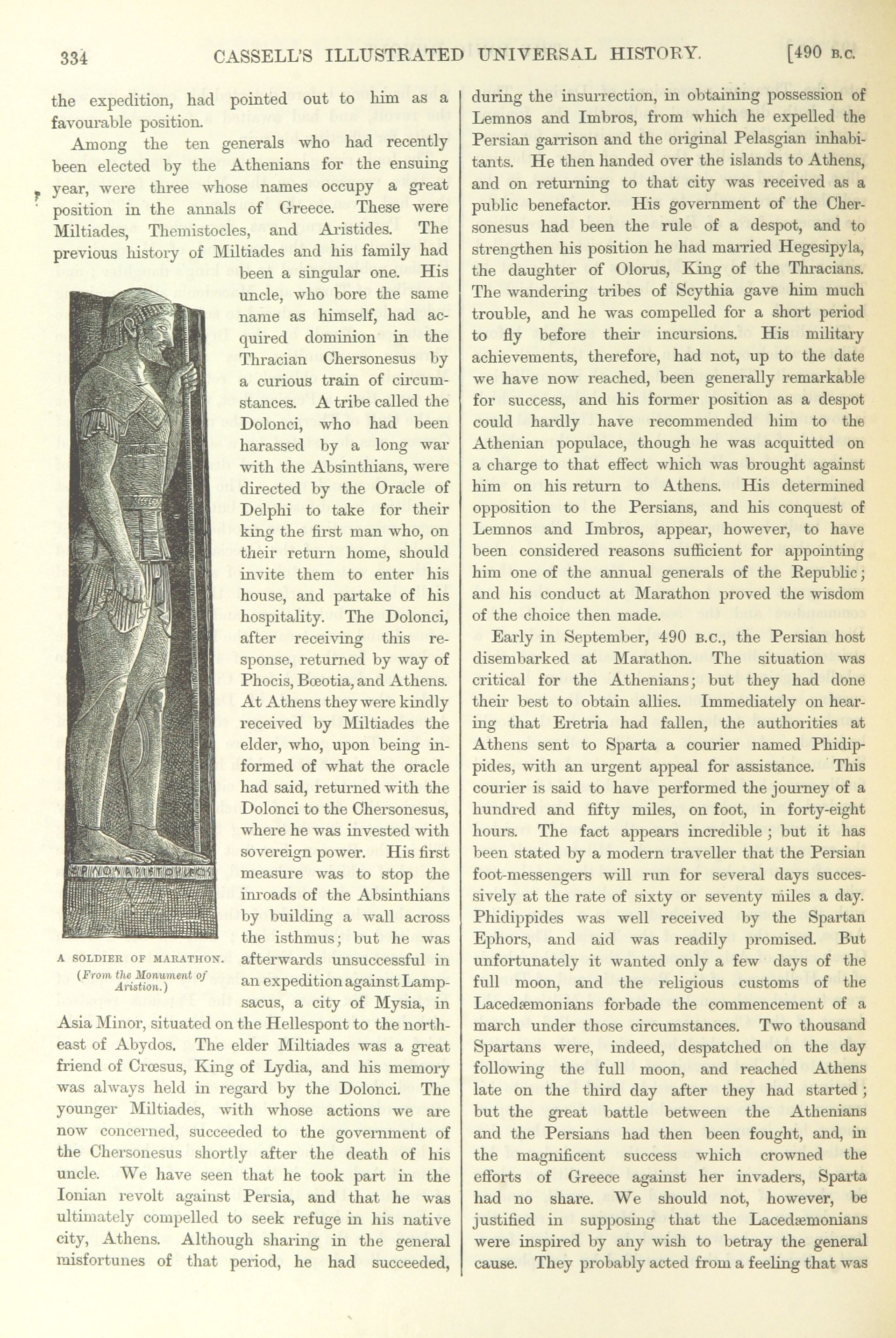 334 CASSELL'S ILLUSTRATED UNIVERSAL HISTORY. [490 B.C.

the expedition, had pointed out to him as a favourable position.

Among the ten generals who had recently been elected by the Athenians for the ensuing year, were three whose names occupy a great position in the annals of Greece. These were Miltiades, Themistocles, and Aristides. The previous history of Miltiades and his family had been a singular one. His uncle, who bore the same name as himself, had acquired dominion in the Thracian Chersonesus by a curious train of circumstances. A tribe called the Dolonci, who had been harassed by a long war with the Absinthians, were directed by the Oracle of Delphi to take for their king the first man who, on their return home, should invite them to enter his house, and partake of his hospitality. The Dolonci, after receiving this response, returned by way of Phocis, Bœotia, and Athens. At Athens they were kindly received by Miltiades the elder, who, upon being informed of what the oracle had said, returned with the Dolonci to the Chersonesus, where he was invested with sovereign power. His first measure was to stop the inroads of the Absinthians by building a wall across the isthmus; but he was afterwards unsuccessful in an expedition against Lampsacus, a city of Mysia, in Asia Minor, situated on the Hellespont to the north-east of Abydos. The elder Miltiades was a great friend of Crœsus, King of Lydia, and his memory was always held in regard by the Dolonci. The younger Miltiades, with whose actions we are now concerned, succeeded to the government of the Chersonesus shortly after the death of his uncle. We have seen that he took part in the Ionian revolt against Persia, and that he was ultimately compelled to seek refuge in his native city, Athens. Although sharing in the general misfortunes of that period, he had succeeded,

A SOLDIER OF MARATHON.
(From the Monument of Aristion.)

during the insurrection, in obtaining possession of Lemnos and Imbros, from which he expelled the Persian garrison and the original Pelasgian inhabitants. He then handed over the islands to Athens, and on returning to that city was received as a public benefactor. His government of the Chersonesus had been the rule of a despot, and to strengthen his position he had married Hegesipyla, the daughter of Olorus, King of the Thracians. The wandering tribes of Scythia gave him much trouble, and he was compelled for a short period to fly before their incursions. His military achievements, therefore, had not, up to the date we have now reached, been generally remarkable for success, and his former position as a despot could hardly have recommended him to the Athenian populace, though he was acquitted on a charge to that effect which was brought against him on his return to Athens. His determined opposition to the Persians, and his conquest of Lemnos and Imbros, appear, however, to have been considered reasons sufficient for appointing him one of the annual generals of the Republic; and his conduct at Marathon proved the wisdom of the choice then made.

Early in September, 490 B.C., the Persian host disembarked at Marathon. The situation was critical for the Athenians; but they had done their best to obtain allies. Immediately on hearing that Eretria had fallen, the authorities at Athens sent to Sparta a courier named Phidippides, with an urgent appeal for assistance. This courier is said to have performed the journey of a hundred and fifty miles, on foot, in forty-eight hours. The fact appears incredible; but it has been stated by a modern traveller that the Persian foot-messengers will run for several days successively at the rate of sixty or seventy miles a day. Phidippides was well received by the Spartan Ephors, and aid was readily promised. But unfortunately it wanted only a few days of the full moon, and the religious customs of the Lacedæmonians forbade the commencement of a march under those circumstances. Two thousand Spartans were, indeed, despatched on the day following the full moon, and reached Athens late on the third day after they had started; but the great battle between the Athenians and the Persians had then been fought, and, in the magnificent success which crowned the efforts of Greece against her invaders, Sparta had no share. We should not, however, be justified in supposing that the Lacedæmonians were inspired by any wish to betray the general cause. They probably acted from a feeling that was